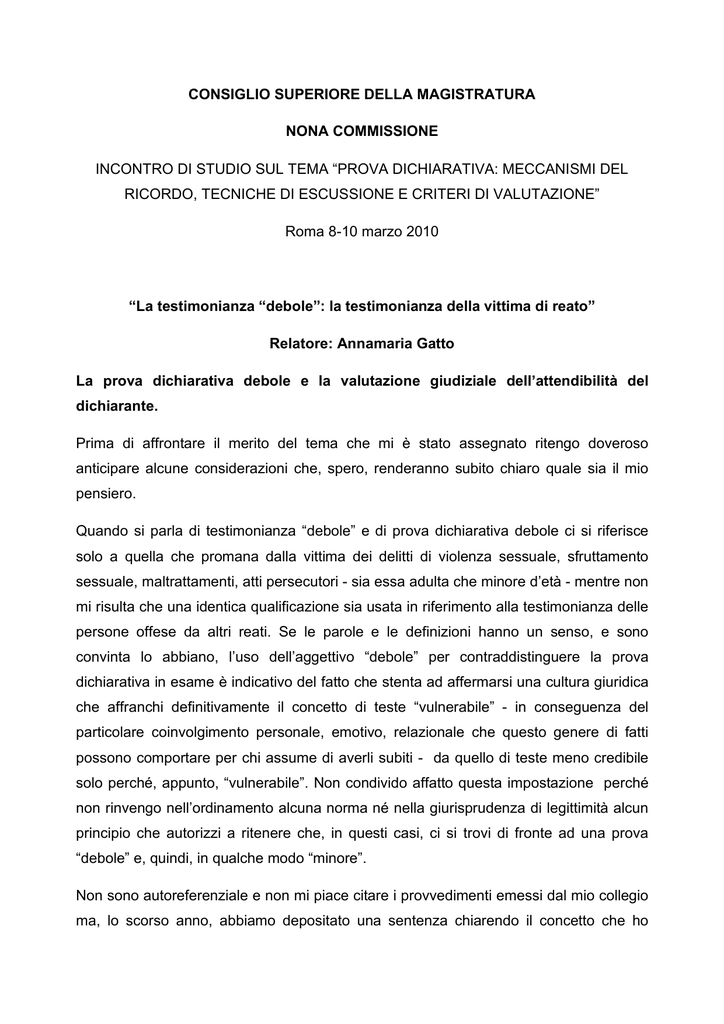 CONSIGLIO SUPERIORE DELLA MAGISTRATURA

NONA COMMISSIONE

INCONTRO DI STUDIO SUL TEMA “PROVA DICHIARATIVA: MECCANISMI DEL RICORDO, TECNICHE DI ESCUSSIONE E CRITERI DI VALUTAZIONE”

Roma 8-10 marzo 2010

“La testimonianza “debole”: la testimonianza della vittima di reato”

Relatore: Annamaria Gatto

La prova dichiarativa debole e la valutazione giudiziale dell’attendibilità del dichiarante.

Prima di affrontare il merito del tema che mi è stato assegnato ritengo doveroso anticipare alcune considerazioni che, spero, renderanno subito chiaro quale sia il mio pensiero.

Quando si parla di testimonianza “debole” e di prova dichiarativa debole ci si riferisce solo a quella che promana dalla vittima dei delitti di violenza sessuale, sfruttamento sessuale, maltrattamenti, atti persecutori - sia essa adulta che minore d’età - mentre non mi risulta che una identica qualificazione sia usata in riferimento alla testimonianza delle persone offese da altri reati. Se le parole e le definizioni hanno un senso, e sono convinta lo abbiano, l’uso dell’aggettivo “debole” per contraddistinguere la prova dichiarativa in esame è indicativo del fatto che stenta ad affermarsi una cultura giuridica che affranchi definitivamente il concetto di teste “vulnerabile” - in conseguenza del particolare coinvolgimento personale, emotivo, relazionale che questo genere di fatti possono comportare per chi assume di averli subiti - da quello di teste meno credibile solo perché, appunto, “vulnerabile”. Non condivido affatto questa impostazione perché non rinvengo nell’ordinamento alcuna norma né nella giurisprudenza di legittimità alcun principio che autorizzi a ritenere che, in questi casi, ci si trovi di fronte ad una prova “debole” e, quindi, in qualche modo “minore”.

Non sono autoreferenziale e non mi piace citare i provvedimenti emessi dal mio collegio ma, lo scorso anno, abbiamo depositato una sentenza chiarendo il concetto che ho